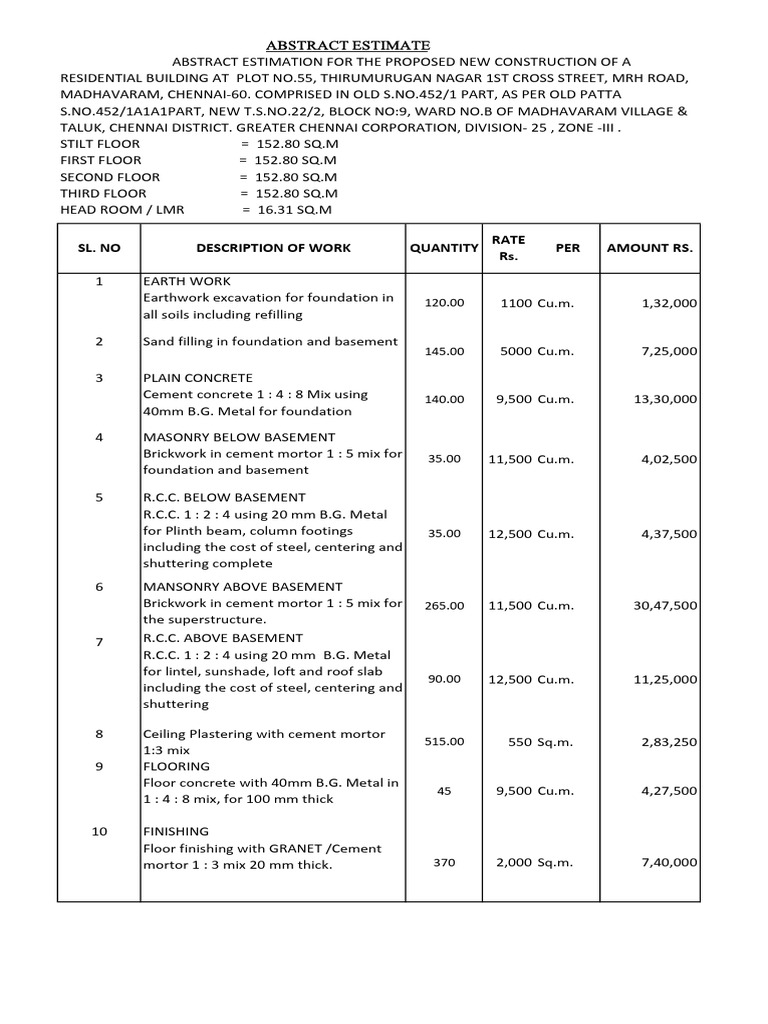 ABSTRACT ESTIMATE

ABSTRACT ESTIMATION FOR THE PROPOSED NEW CONSTRUCTION OF A RESIDENTIAL BUILDING AT PLOT NO.55, THIRUMURUGAN NAGAR 1ST CROSS STREET, MRH ROAD, MADHAVARAM, CHENNAI-60. COMPRISED IN OLD S.NO.452/1 PART, AS PER OLD PATTA S.NO.452/1A1A1PART, NEW T.S.NO.22/2, BLOCK NO:9, WARD NO.B OF MADHAVARAM VILLAGE & TALUK, CHENNAI DISTRICT. GREATER CHENNAI CORPORATION, DIVISION- 25 , ZONE -III .

STILT FLOOR = 152.80 SQ.M
FIRST FLOOR = 152.80 SQ.M
SECOND FLOOR = 152.80 SQ.M
THIRD FLOOR = 152.80 SQ.M
HEAD ROOM / LMR = 16.31 SQ.M

| SL. NO | DESCRIPTION OF WORK | QUANTITY | RATE Rs. | PER | AMOUNT RS. |
|---|---|---|---|---|---|
| 1 | EARTH WORK Earthwork excavation for foundation in all soils including refilling | 120.00 | 1100 | Cu.m. | 1,32,000 |
| 2 | Sand filling in foundation and basement | 145.00 | 5000 | Cu.m. | 7,25,000 |
| 3 | PLAIN CONCRETE Cement concrete 1 : 4 : 8 Mix using 40mm B.G. Metal for foundation | 140.00 | 9,500 | Cu.m. | 13,30,000 |
| 4 | MASONRY BELOW BASEMENT Brickwork in cement mortor 1 : 5 mix for foundation and basement | 35.00 | 11,500 | Cu.m. | 4,02,500 |
| 5 | R.C.C. BELOW BASEMENT R.C.C. 1 : 2 : 4 using 20 mm B.G. Metal for Plinth beam, column footings including the cost of steel, centering and shuttering complete | 35.00 | 12,500 | Cu.m. | 4,37,500 |
| 6 | MANSONRY ABOVE BASEMENT Brickwork in cement mortor 1 : 5 mix for the superstructure. | 265.00 | 11,500 | Cu.m. | 30,47,500 |
| 7 | R.C.C. ABOVE BASEMENT R.C.C. 1 : 2 : 4 using 20 mm B.G. Metal for lintel, sunshade, loft and roof slab including the cost of steel, centering and shuttering | 90.00 | 12,500 | Cu.m. | 11,25,000 |
| 8 | Ceiling Plastering with cement mortor 1:3 mix | 515.00 | 550 | Sq.m. | 2,83,250 |
| 9 | FLOORING Floor concrete with 40mm B.G. Metal in 1 : 4 : 8 mix, for 100 mm thick | 45 | 9,500 | Cu.m. | 4,27,500 |
| 10 | FINISHING Floor finishing with GRANET /Cement mortor 1 : 3 mix 20 mm thick. | 370 | 2,000 | Sq.m. | 7,40,000 |